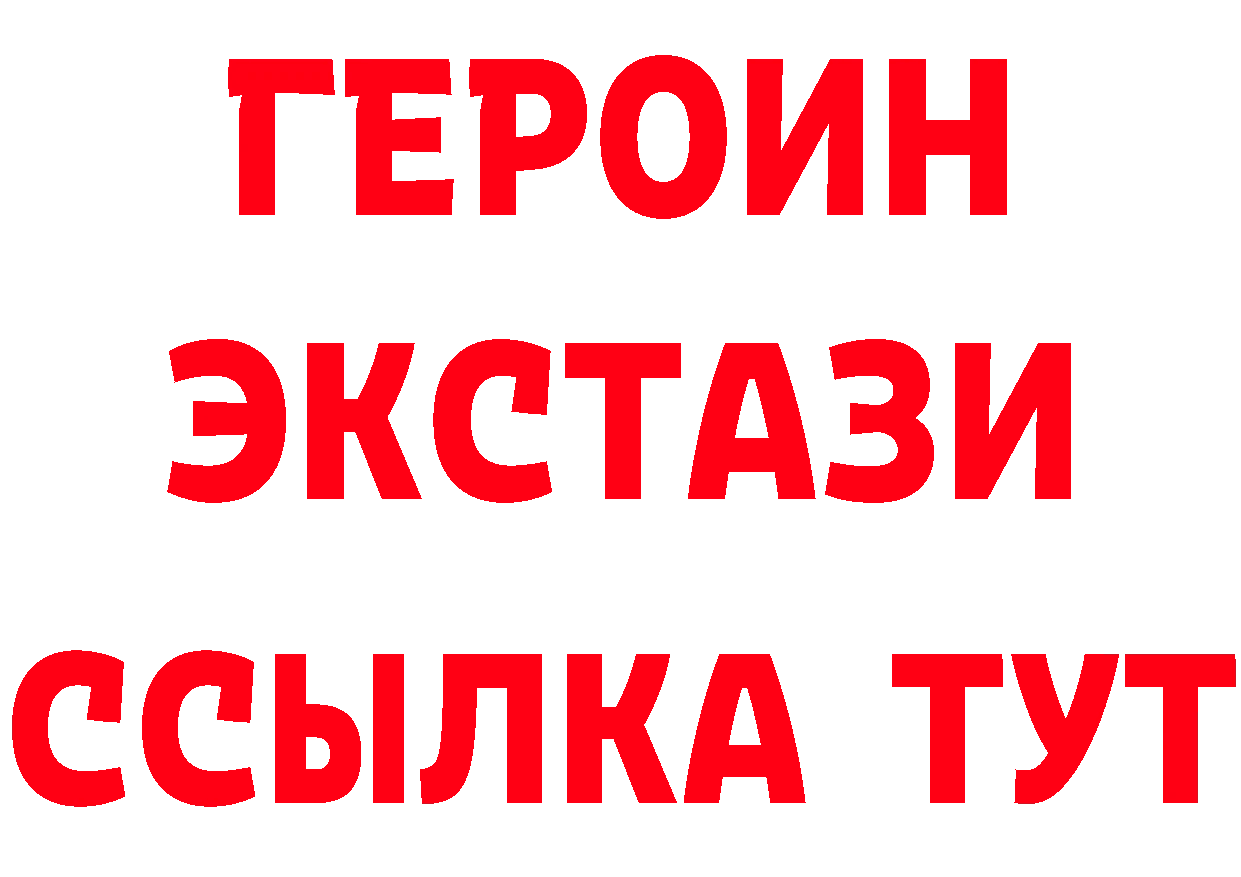 ГЕРОИН
ЭКСТАЗИ
ССЫЛКА ТУТ